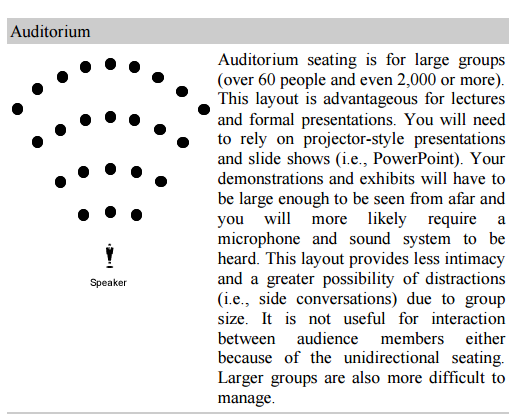 Auditorium

Speaker

Auditorium seating is for large groups (over 60 people and even 2,000 or more). This layout is advantageous for lectures and formal presentations. You will need to rely on projector-style presentations and slide shows (i.e., PowerPoint). Your demonstrations and exhibits will have to be large enough to be seen from afar and you will more likely require a microphone and sound system to be heard. This layout provides less intimacy and a greater possibility of distractions (i.e., side conversations) due to group size. It is not useful for interaction between audience members either because of the unidirectional seating. Larger groups are also more difficult to manage.